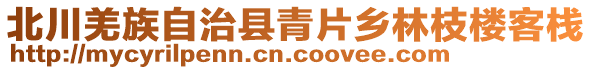 北川羌族自治县青片乡林枝楼客栈
http://mycyrilpenn.cn.coovee.com